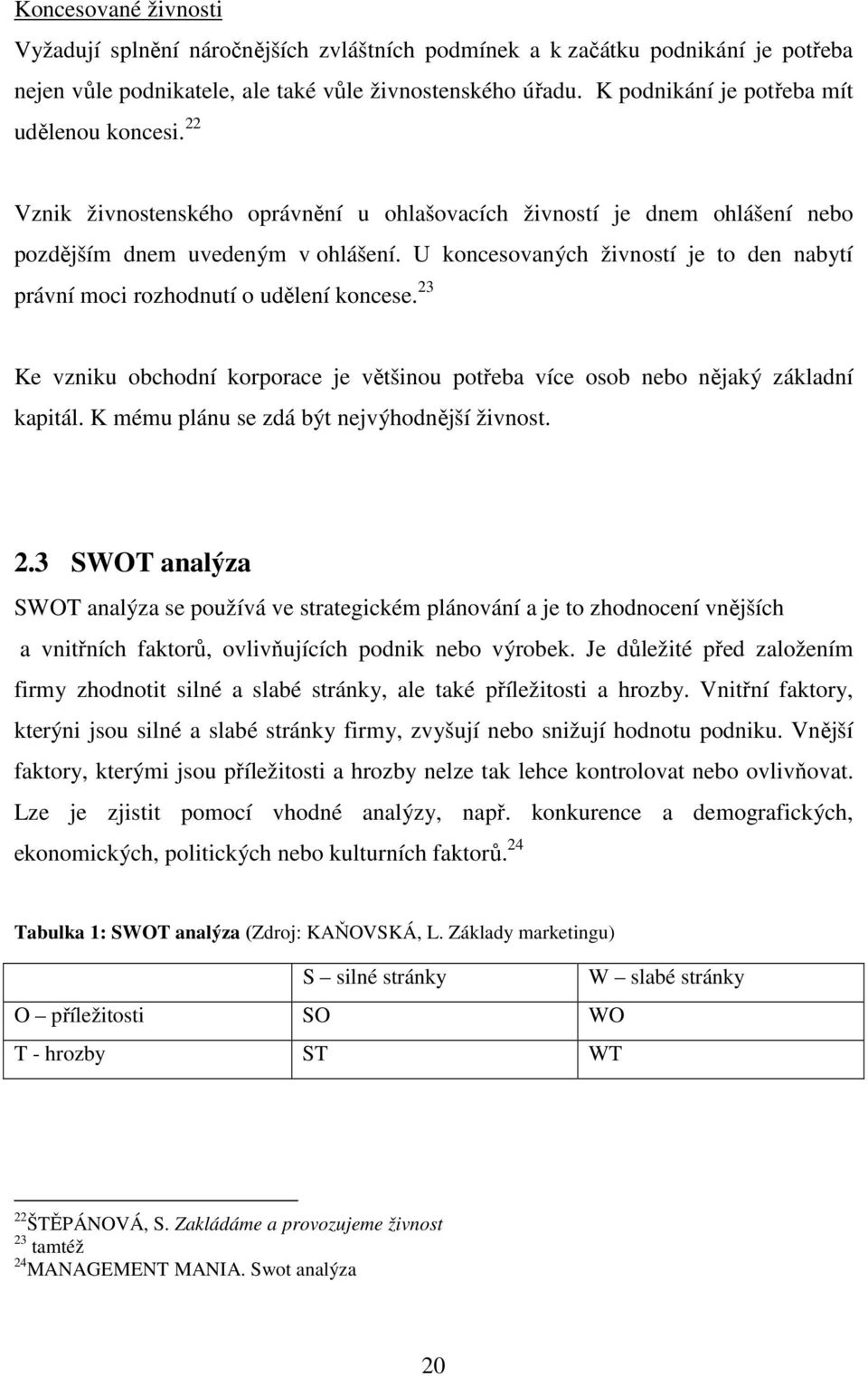 Koncesované živnosti

Vyžadují splnění náročnějších zvláštních podmínek a k začátku podnikání je potřeba nejen vůle podnikatele, ale také vůle živnostenského úřadu. K podnikání je potřeba mít udělenou koncesi. $^{22}$

Vznik živnostenského oprávnění u ohlašovacích živností je dnem ohlášení nebo pozdějším dnem uvedeným v ohlášení. U koncesovaných živností je to den nabytí právní moci rozhodnutí o udělení koncese. $^{23}$

Ke vzniku obchodní korporace je většinou potřeba více osob nebo nějaký základní kapitál. K mému plánu se zdá být nejvýhodnější živnost.

2.3 SWOT analýza

SWOT analýza se používá ve strategickém plánování a je to zhodnocení vnějších a vnitřních faktorů, ovlivňujících podnik nebo výrobek. Je důležité před založením firmy zhodnotit silné a slabé stránky, ale také příležitosti a hrozby. Vnitřní faktory, kterýni jsou silné a slabé stránky firmy, zvyšují nebo snižují hodnotu podniku. Vnější faktory, kterými jsou příležitosti a hrozby nelze tak lehce kontrolovat nebo ovlivňovat. Lze je zjistit pomocí vhodné analýzy, např. konkurence a demografických, ekonomických, politických nebo kulturních faktorů. $^{24}$

Tabulka 1: SWOT analýza (Zdroj: KAŇOVSKÁ, L. Základy marketingu)

| | S – silné stránky | W – slabé stránky |
|---|---|---|
| O – příležitosti | SO | WO |
| T - hrozby | ST | WT |

$^{22}$ŠTĚPÁNOVÁ, S. Zakládáme a provozujeme živnost
$^{23}$ tamtéž
$^{24}$MANAGEMENT MANIA. Swot analýza

20